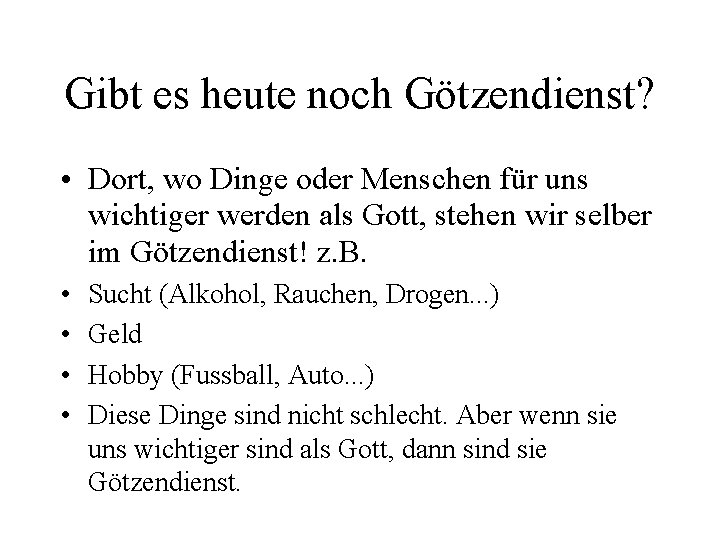 Gibt es heute noch Götzendienst?

• Dort, wo Dinge oder Menschen für uns wichtiger werden als Gott, stehen wir selber im Götzendienst! z.B.
• Sucht (Alkohol, Rauchen, Drogen...)
• Geld
• Hobby (Fussball, Auto...)
• Diese Dinge sind nicht schlecht. Aber wenn sie uns wichtiger sind als Gott, dann sind sie Götzendienst.